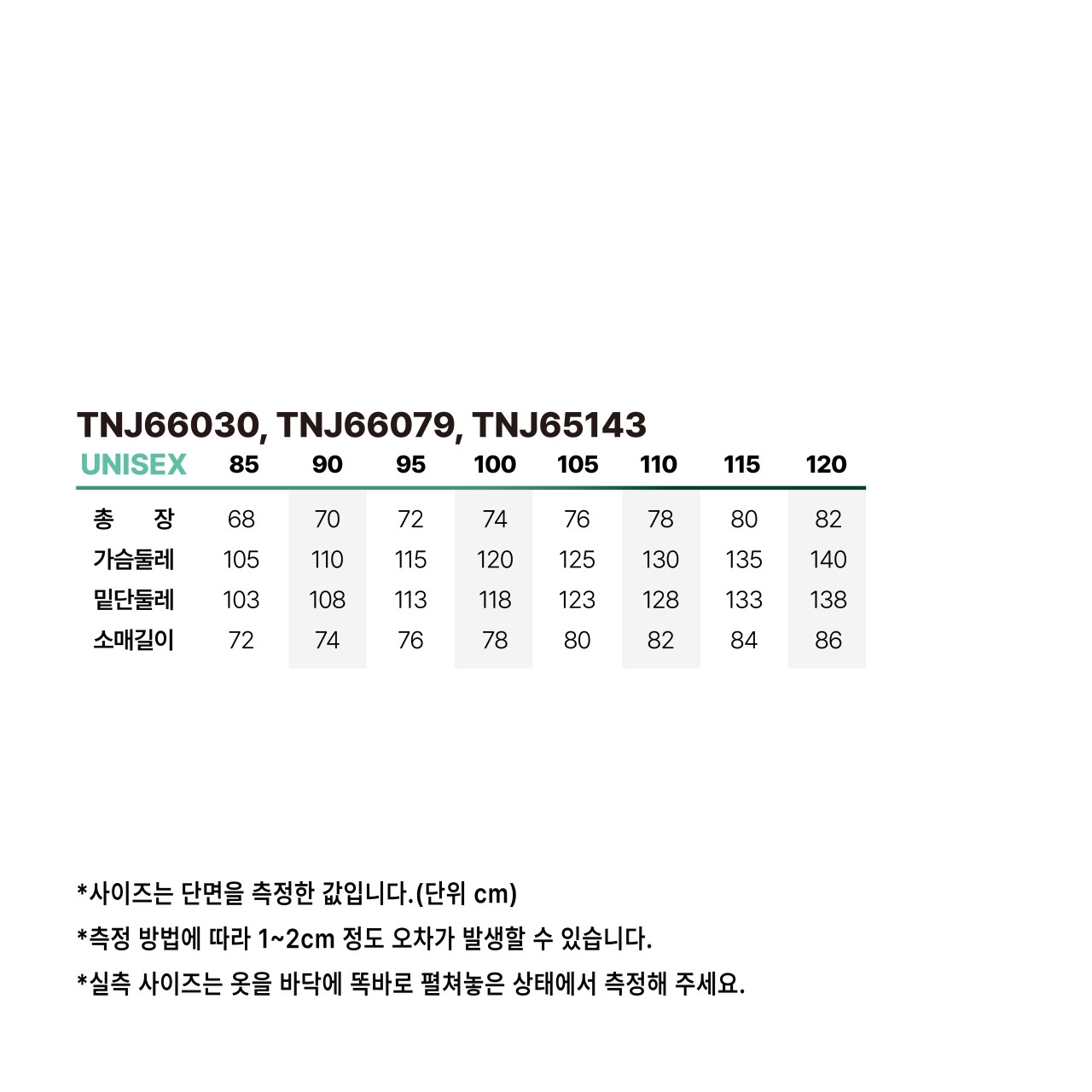 TNJ66030, TNJ66079, TNJ65143

| UNISEX | 85 | 90 | 95 | 100 | 105 | 110 | 115 | 120 |
|---|---|---|---|---|---|---|---|---|
| 총 장 | 68 | 70 | 72 | 74 | 76 | 78 | 80 | 82 |
| 가슴둘레 | 105 | 110 | 115 | 120 | 125 | 130 | 135 | 140 |
| 밑단둘레 | 103 | 108 | 113 | 118 | 123 | 128 | 133 | 138 |
| 소매길이 | 72 | 74 | 76 | 78 | 80 | 82 | 84 | 86 |

*사이즈는 단면을 측정한 값입니다.(단위 cm)

*측정 방법에 따라 1~2cm 정도 오차가 발생할 수 있습니다.

*실측 사이즈는 옷을 바닥에 똑바로 펼쳐놓은 상태에서 측정해 주세요.